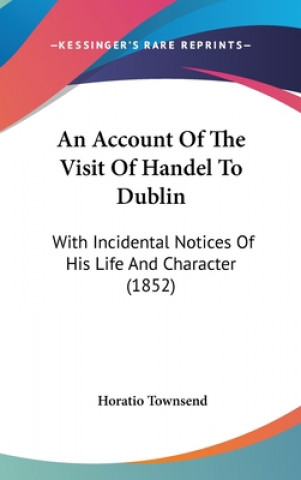 —KESSINGER'S RARE REPRINTS—

An Account Of The Visit Of Handel To Dublin

With Incidental Notices Of His Life And Character (1852)

Horatio Townsend